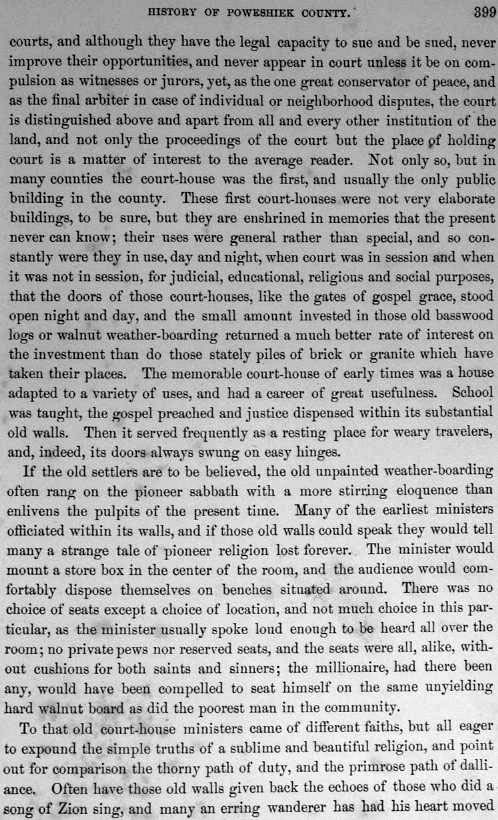 HISTORY OF POWESHIEK COUNTY. 399

courts, and although they have the legal capacity to sue and be sued, never improve their opportunities, and never appear in court unless it be on compulsion as witnesses or jurors, yet, as the one great conservator of peace, and as the final arbiter in case of individual or neighborhood disputes, the court is distinguished above and apart from all and every other institution of the land, and not only the proceedings of the court but the place of holding court is a matter of interest to the average reader. Not only so, but in many counties the court-house was the first, and usually the only public building in the county. These first court-houses were not very elaborate buildings, to be sure, but they are enshrined in memories that the present never can know; their uses were general rather than special, and so constantly were they in use, day and night, when court was in session and when it was not in session, for judicial, educational, religious and social purposes, that the doors of those court-houses, like the gates of gospel grace, stood open night and day, and the small amount invested in those old basswood logs or walnut weather-boarding returned a much better rate of interest on the investment than do those stately piles of brick or granite which have taken their places. The memorable court-house of early times was a house adapted to a variety of uses, and had a career of great usefulness. School was taught, the gospel preached and justice dispensed within its substantial old walls. Then it served frequently as a resting place for weary travelers, and, indeed, its doors always swung on easy hinges.

If the old settlers are to be believed, the old unpainted weather-boarding often rang on the pioneer sabbath with a more stirring eloquence than enlivens the pulpits of the present time. Many of the earliest ministers officiated within its walls, and if those old walls could speak they would tell many a strange tale of pioneer religion lost forever. The minister would mount a store box in the center of the room, and the audience would comfortably dispose themselves on benches situated around. There was no choice of seats except a choice of location, and not much choice in this particular, as the minister usually spoke loud enough to be heard all over the room; no private pews nor reserved seats, and the seats were all, alike, without cushions for both saints and sinners; the millionaire, had there been any, would have been compelled to seat himself on the same unyielding hard walnut board as did the poorest man in the community.

To that old court-house ministers came of different faiths, but all eager to expound the simple truths of a sublime and beautiful religion, and point out for comparison the thorny path of duty, and the primrose path of dalliance. Often have those old walls given back the echoes of those who did a song of Zion sing, and many an erring wanderer has had his heart moved